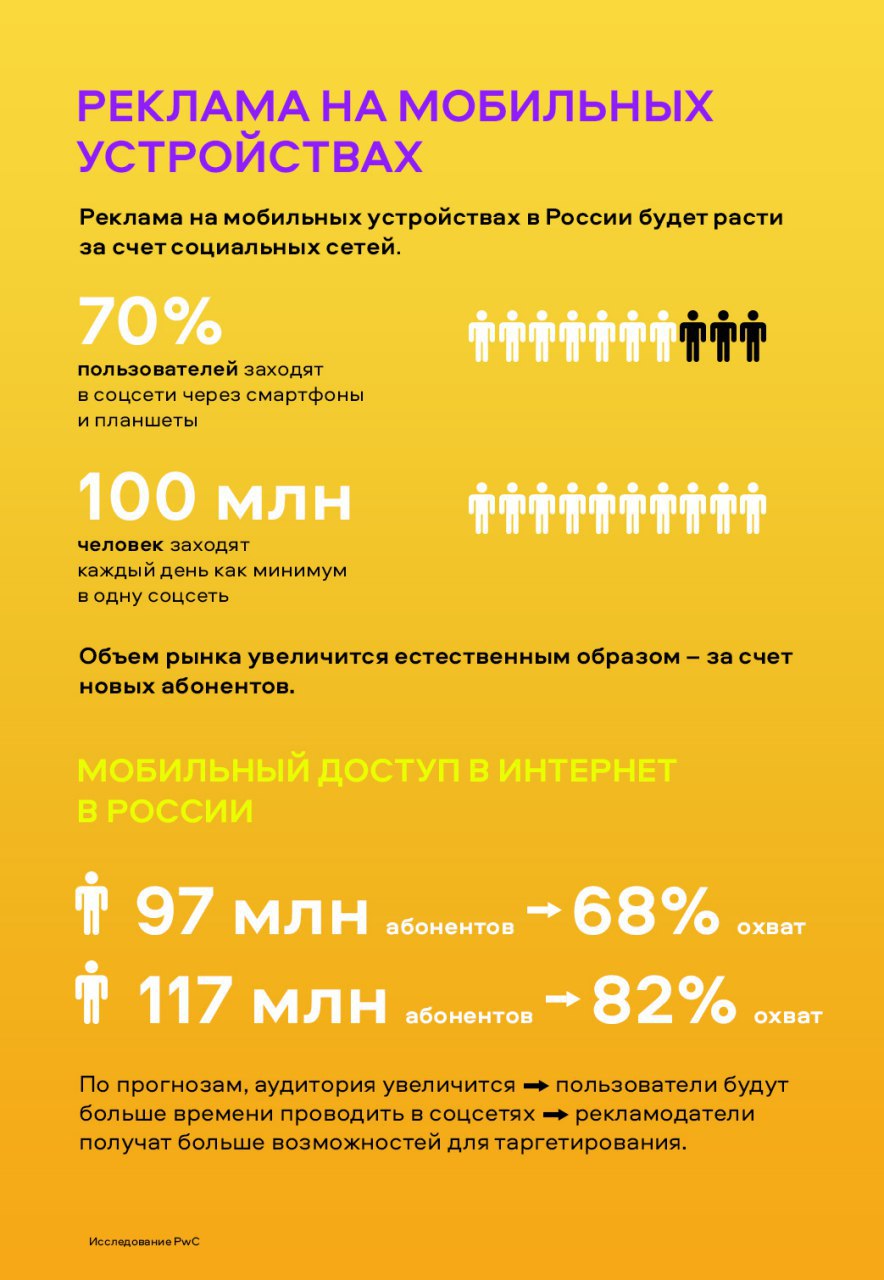 РЕКЛАМА НА МОБИЛЬНЫХ УСТРОЙСТВАХ

Реклама на мобильных устройствах в России будет расти за счет социальных сетей.

70%
пользователей заходят в соцсети через смартфоны и планшеты

100 млн
человек заходят каждый день как минимум в одну соцсеть

Объем рынка увеличится естественным образом – за счет новых абонентов.

МОБИЛЬНЫЙ ДОСТУП В ИНТЕРНЕТ В РОССИИ

97 млн абонентов → 68% охват
117 млн абонентов → 82% охват

По прогнозам, аудитория увеличится → пользователи будут больше времени проводить в соцсетях → рекламодатели получат больше возможностей для таргетирования.

Исследование PwC